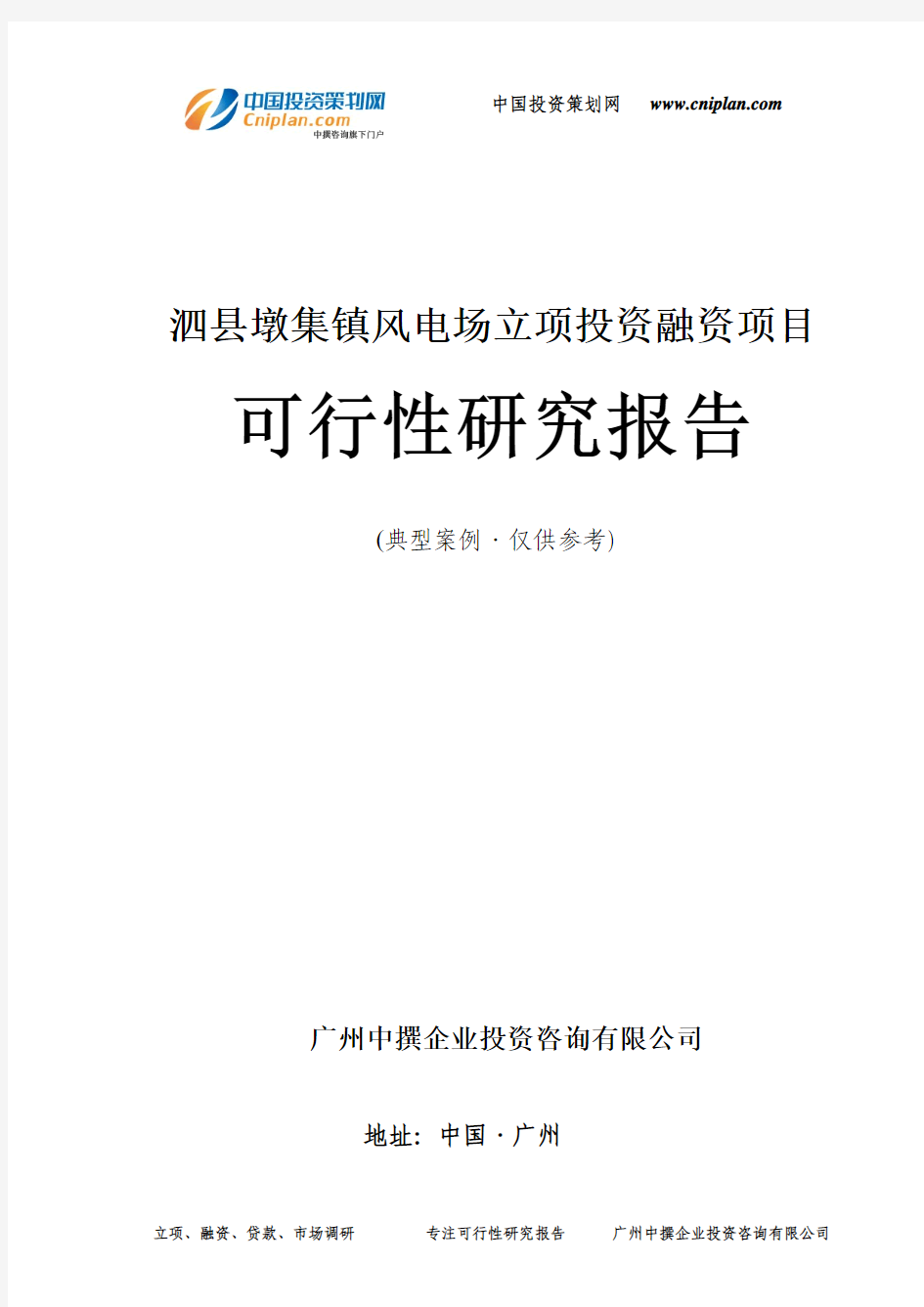 中国投资策划网
Cniplan.com
中撰咨询旗下门户

中国投资策划网 www.cniplan.com

泗县墩集镇风电场立项投资融资项目

可行性研究报告

(典型案例 · 仅供参考)

广州中撰企业投资咨询有限公司

地址：中国 · 广州

立项、融资、贷款、市场调研 专注可行性研究报告 广州中撰企业投资咨询有限公司